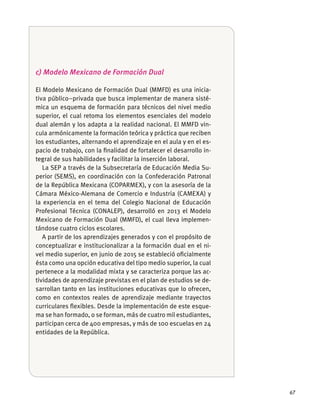 c) Modelo Mexicano de Formación Dual

El Modelo Mexicano de Formación Dual (MMFD) es una iniciativa público–privada que busca implementar de manera sistémica un esquema de formación para técnicos del nivel medio superior, el cual retoma los elementos esenciales del modelo dual alemán y los adapta a la realidad nacional. El MMFD vincula armónicamente la formación teórica y práctica que reciben los estudiantes, alternando el aprendizaje en el aula y en el espacio de trabajo, con la finalidad de fortalecer el desarrollo integral de sus habilidades y facilitar la inserción laboral.

La SEP a través de la Subsecretaría de Educación Media Superior (SEMS), en coordinación con la Confederación Patronal de la República Mexicana (COPARMEX), y con la asesoría de la Cámara México-Alemana de Comercio e Industria (CAMEXA) y la experiencia en el tema del Colegio Nacional de Educación Profesional Técnica (CONALEP), desarrolló en 2013 el Modelo Mexicano de Formación Dual (MMFD), el cual lleva implementándose cuatro ciclos escolares.

A partir de los aprendizajes generados y con el propósito de conceptualizar e institucionalizar a la formación dual en el nivel medio superior, en junio de 2015 se estableció oficialmente ésta como una opción educativa del tipo medio superior, la cual pertenece a la modalidad mixta y se caracteriza porque las actividades de aprendizaje previstas en el plan de estudios se desarrollan tanto en las instituciones educativas que lo ofrecen, como en contextos reales de aprendizaje mediante trayectos curriculares flexibles. Desde la implementación de este esquema se han formado, o se forman, más de cuatro mil estudiantes, participan cerca de 400 empresas, y más de 100 escuelas en 24 entidades de la República.

67